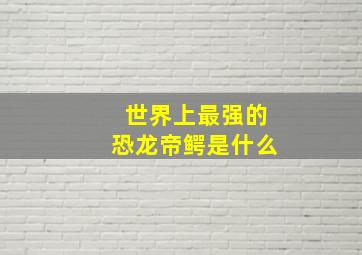 世界上最强的
恐龙帝鳄是什么